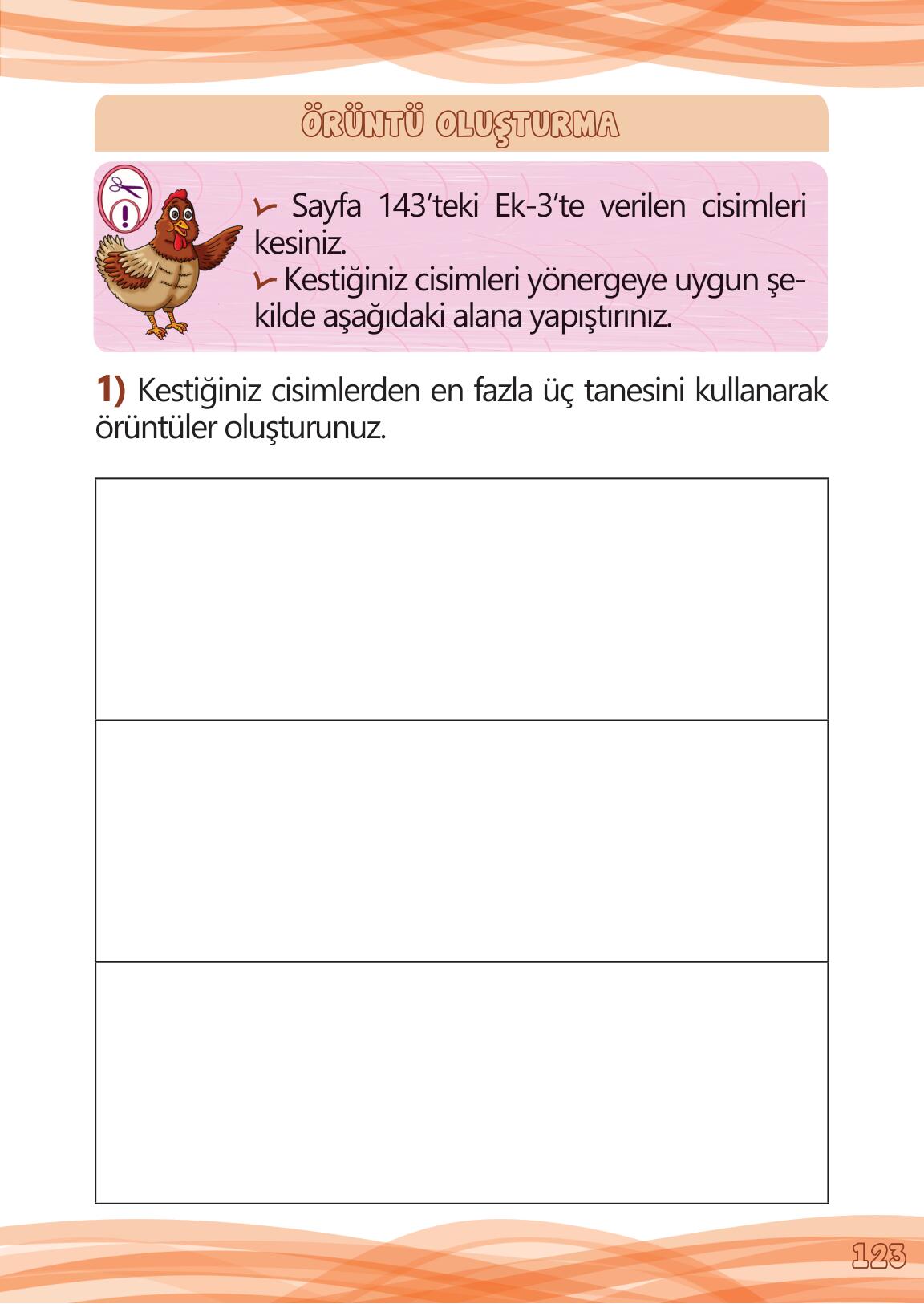 ÖRÜNTÜ OLUŞTURMA

Sayfa 143'teki Ek-3'te verilen cisimleri kesiniz.
Kestiğiniz cisimleri yönergeye uygun şekilde aşağıdaki alana yapıştırınız.

1) Kestiğiniz cisimlerden en fazla üç tanesini kullanarak örüntüler oluşturunuz.

123